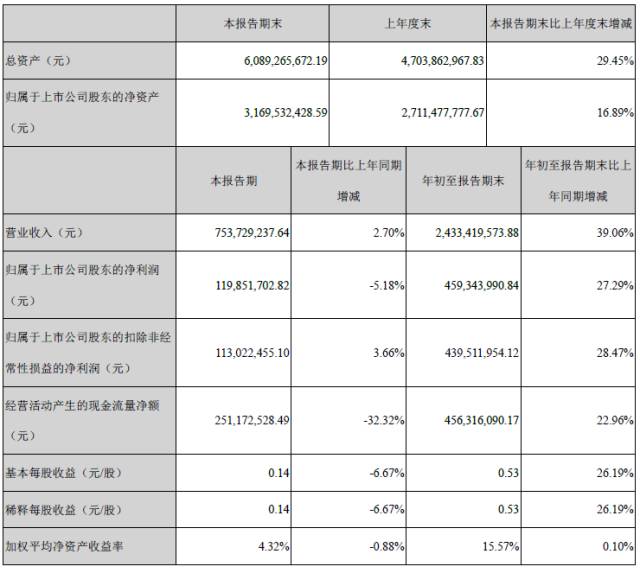 | | 本报告期末 | 上年度末 | 本报告期末比上年度末增减 |
|---|---|---|---|
| 总资产（元） | 6,089,265,672.19 | 4,703,862,967.83 | 29.45% |
| 归属于上市公司股东的净资产（元） | 3,169,532,428.59 | 2,711,477,777.67 | 16.89% |

| | 本报告期 | 本报告期比上年同期增减 | 年初至报告期末 | 年初至报告期末比上年同期增减 |
|---|---|---|---|---|
| 营业收入（元） | 753,729,237.64 | 2.70% | 2,433,419,573.88 | 39.06% |
| 归属于上市公司股东的净利润（元） | 119,851,702.82 | -5.18% | 459,343,990.84 | 27.29% |
| 归属于上市公司股东的扣除非经常性损益的净利润（元） | 113,022,455.10 | 3.66% | 439,511,954.12 | 28.47% |
| 经营活动产生的现金流量净额（元） | 251,172,528.49 | -32.32% | 456,316,090.17 | 22.96% |
| 基本每股收益（元/股） | 0.14 | -6.67% | 0.53 | 26.19% |
| 稀释每股收益（元/股） | 0.14 | -6.67% | 0.53 | 26.19% |
| 加权平均净资产收益率 | 4.32% | -0.88% | 15.57% | 0.10% |